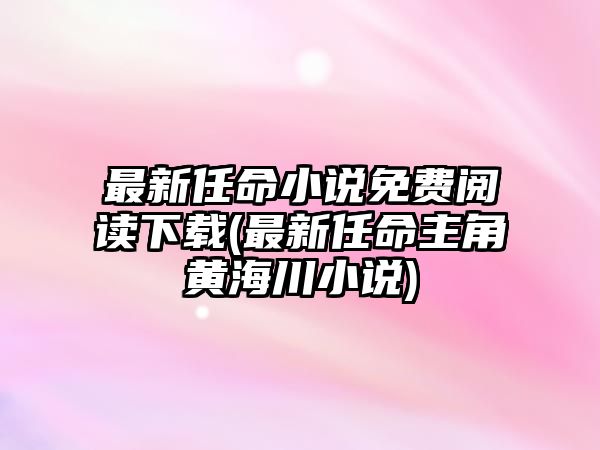 最新任命小说免费阅读下载(最新任命主角黄海川小说)